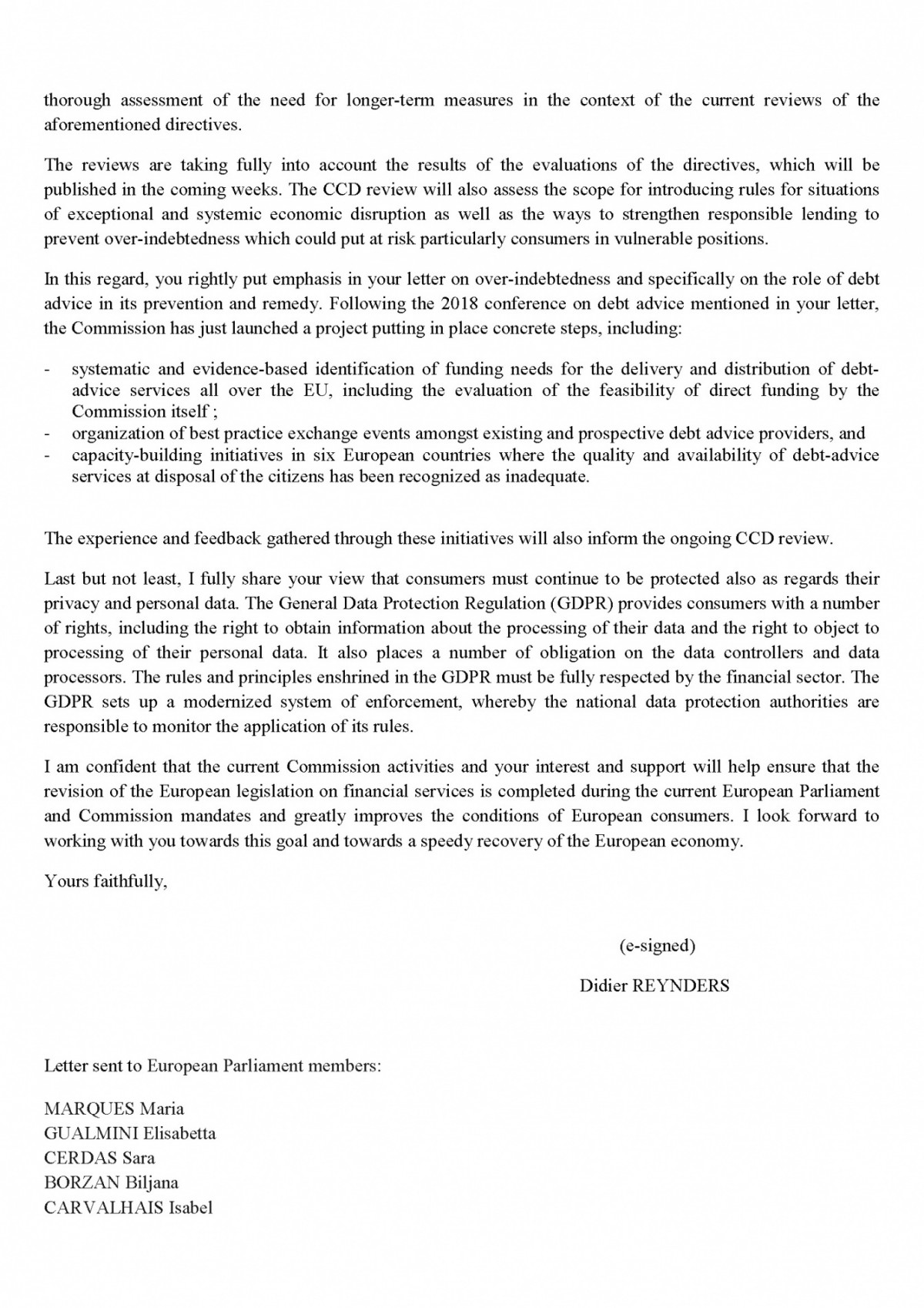 thorough assessment of the need for longer-term measures in the context of the current reviews of the aforementioned directives.

The reviews are taking fully into account the results of the evaluations of the directives, which will be published in the coming weeks. The CCD review will also assess the scope for introducing rules for situations of exceptional and systemic economic disruption as well as the ways to strengthen responsible lending to prevent over-indebtedness which could put at risk particularly consumers in vulnerable positions.

In this regard, you rightly put emphasis in your letter on over-indebtedness and specifically on the role of debt advice in its prevention and remedy. Following the 2018 conference on debt advice mentioned in your letter, the Commission has just launched a project putting in place concrete steps, including:

- systematic and evidence-based identification of funding needs for the delivery and distribution of debt-advice services all over the EU, including the evaluation of the feasibility of direct funding by the Commission itself ;
- organization of best practice exchange events amongst existing and prospective debt advice providers, and
- capacity-building initiatives in six European countries where the quality and availability of debt-advice services at disposal of the citizens has been recognized as inadequate.

The experience and feedback gathered through these initiatives will also inform the ongoing CCD review.

Last but not least, I fully share your view that consumers must continue to be protected also as regards their privacy and personal data. The General Data Protection Regulation (GDPR) provides consumers with a number of rights, including the right to obtain information about the processing of their data and the right to object to processing of their personal data. It also places a number of obligation on the data controllers and data processors. The rules and principles enshrined in the GDPR must be fully respected by the financial sector. The GDPR sets up a modernized system of enforcement, whereby the national data protection authorities are responsible to monitor the application of its rules.

I am confident that the current Commission activities and your interest and support will help ensure that the revision of the European legislation on financial services is completed during the current European Parliament and Commission mandates and greatly improves the conditions of European consumers. I look forward to working with you towards this goal and towards a speedy recovery of the European economy.

Yours faithfully,

(e-signed)

Didier REYNDERS

Letter sent to European Parliament members:

MARQUES Maria
GUALMINI Elisabetta
CERDAS Sara
BORZAN Biljana
CARVALHAIS Isabel